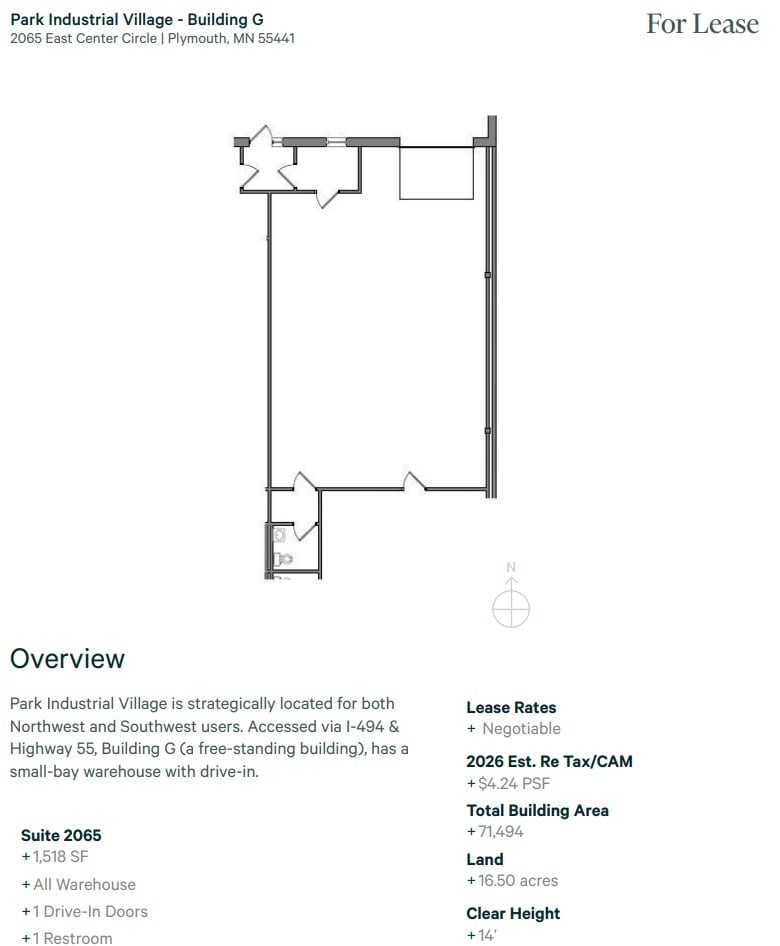 Park Industrial Village - Building G
2065 East Center Circle | Plymouth, MN 55441

For Lease

N

Overview

Park Industrial Village is strategically located for both Northwest and Southwest users. Accessed via I-494 & Highway 55, Building G (a free-standing building), has a small-bay warehouse with drive-in.

Suite 2065
+ 1,518 SF
+ All Warehouse
+ 1 Drive-In Doors
+ 1 Restroom

Lease Rates
+ Negotiable

2026 Est. Re Tax/CAM
+ $4.24 PSF

Total Building Area
+ 71,494

Land
+ 16.50 acres

Clear Height
+ 14'